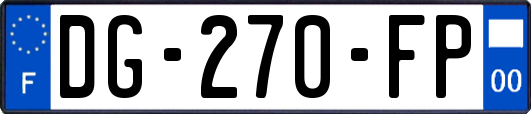 F
DG-270-FP
00